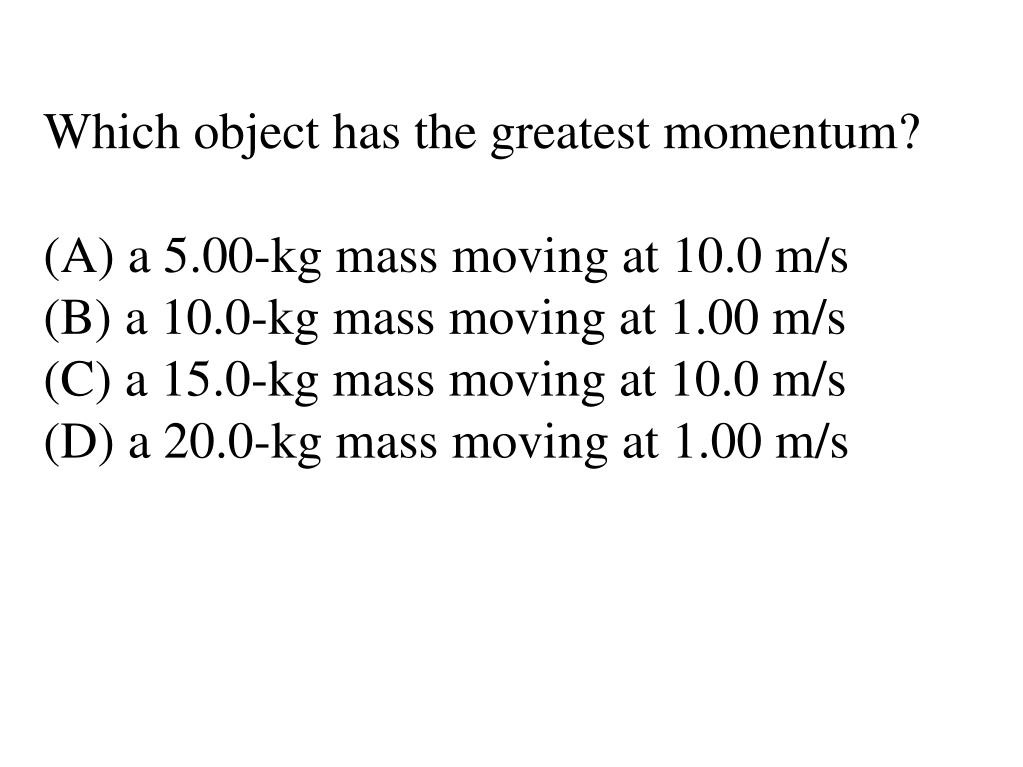 Which object has the greatest momentum?

(A) a 5.00-kg mass moving at 10.0 m/s
(B) a 10.0-kg mass moving at 1.00 m/s
(C) a 15.0-kg mass moving at 10.0 m/s
(D) a 20.0-kg mass moving at 1.00 m/s